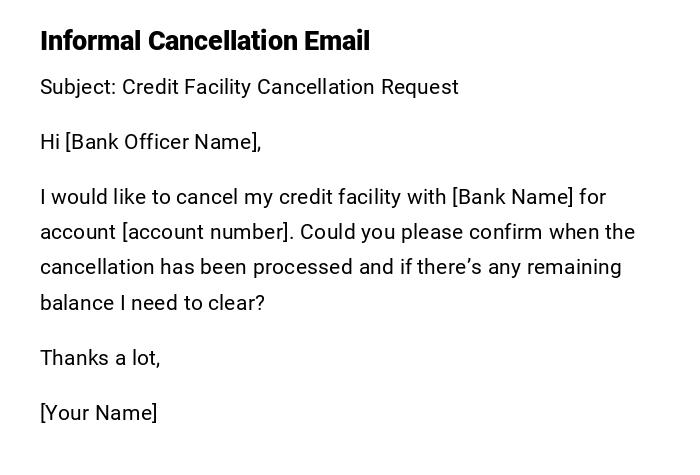 Informal Cancellation Email

Subject: Credit Facility Cancellation Request

Hi [Bank Officer Name],

I would like to cancel my credit facility with [Bank Name] for account [account number]. Could you please confirm when the cancellation has been processed and if there's any remaining balance I need to clear?

Thanks a lot,

[Your Name]